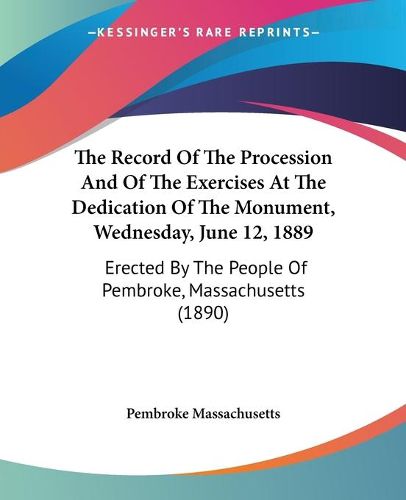 —KESSINGER'S RARE REPRINTS—

The Record Of The Procession And Of The Exercises At The Dedication Of The Monument, Wednesday, June 12, 1889

Erected By The People Of Pembroke, Massachusetts (1890)

Pembroke Massachusetts